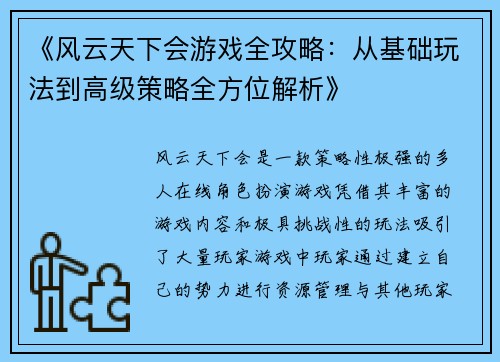 《风云天下会游戏全攻略：从基础玩法到高级策略全方位解析》

风云天下会是一款策略性极强的多人在线角色扮演游戏凭借其丰富的游戏内容和极具挑战性的玩法吸引了大量玩家游戏中玩家通过建立自己的势力进行资源管理与其他玩家